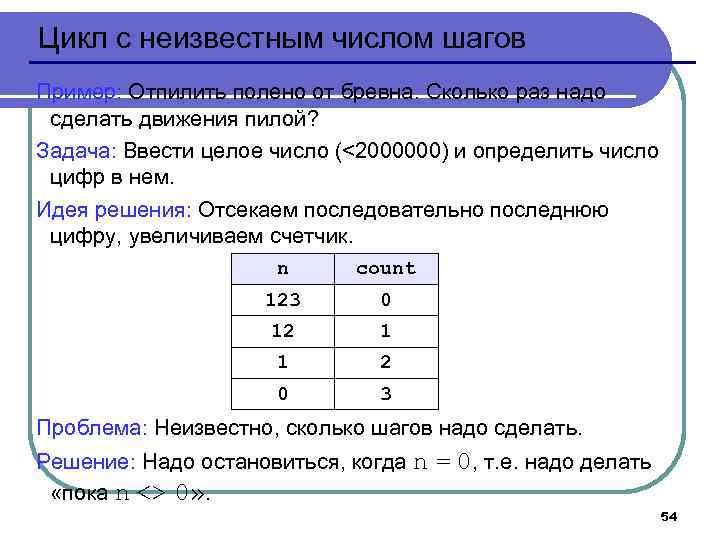 Цикл с неизвестным числом шагов

Пример: Отпилить полено от бревна. Сколько раз надо сделать движения пилой?

Задача: Ввести целое число (<2000000) и определить число цифр в нем.

Идея решения: Отсекаем последовательно последнюю цифру, увеличиваем счетчик.

| n | count |
|---|---|
| 123 | 0 |
| 12 | 1 |
| 1 | 2 |
| 0 | 3 |

Проблема: Неизвестно, сколько шагов надо сделать.

Решение: Надо остановиться, когда n = 0, т.е. надо делать «пока n <> 0».

54